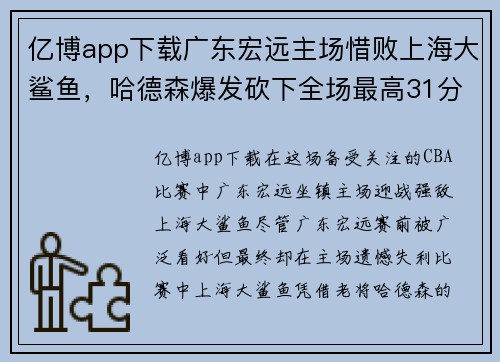 亿博app下载广东宏远主场惜败上海大鲨鱼，哈德森爆发砍下全场最高31分

亿博app下载在这场备受关注的CBA比赛中广东宏远坐镇主场迎战强敌上海大鲨鱼尽管广东宏远赛前被广泛看好但最终却在主场遗憾失利比赛中上海大鲨鱼凭借老将哈德森的